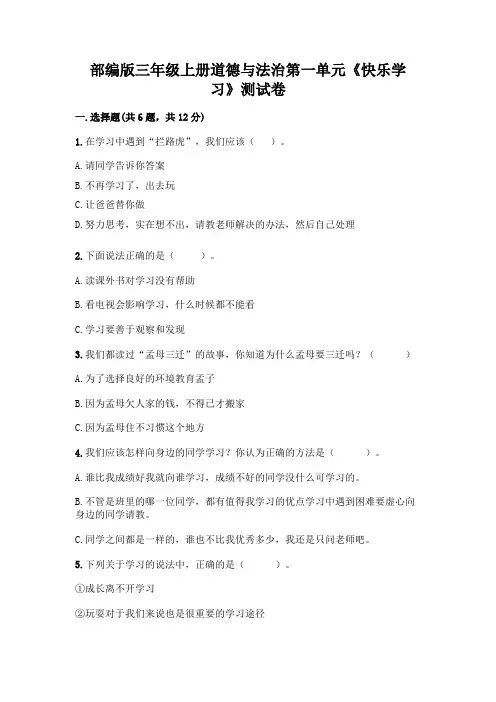 部编版三年级上册道德与法治第一单元《快乐学习》测试卷

一.选择题(共6题，共12分)

1.在学习中遇到“拦路虎”，我们应该（    ）。

A.请同学告诉你答案

B.不再学习了，出去玩

C.让爸爸替你做

D.努力思考，实在想不出，请教老师解决的办法，然后自己处理

2.下面说法正确的是（    ）。

A.读课外书对学习没有帮助

B.看电视会影响学习，什么时候都不能看

C.学习要善于观察和发现

3.我们都读过“孟母三迁”的故事，你知道为什么孟母要三迁吗？（    ）

A.为了选择良好的环境教育孟子

B.因为孟母欠人家的钱，不得已才搬家

C.因为孟母住不习惯这个地方

4.我们应该怎样向身边的同学学习？你认为正确的方法是（    ）。

A.谁比我成绩好我就向谁学习，成绩不好的同学没什么可学习的。

B.不管是班里的哪一位同学，都有值得我学习的优点学习中遇到困难要虚心向身边的同学请教。

C.同学之间都是一样的，谁也不比我优秀多少，我还是只问老师吧。

5.下列关于学习的说法中，正确的是（    ）。

①成长离不开学习

②玩耍对于我们来说也是很重要的学习途径